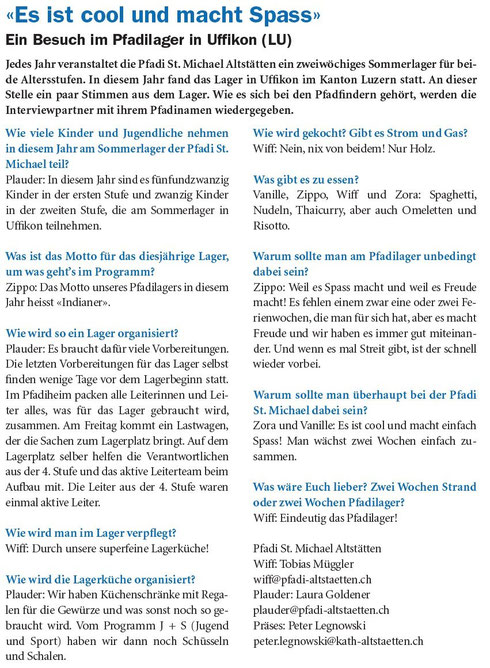 «Es ist cool und macht Spass»

Ein Besuch im Pfadilager in Uffikon (LU)

Jedes Jahr veranstaltet die Pfadi St. Michael Altstätten ein zweiwöchiges Sommerlager für beide Altersstufen. In diesem Jahr fand das Lager in Uffikon im Kanton Luzern statt. An dieser Stelle ein paar Stimmen aus dem Lager. Wie es sich bei den Pfadfindern gehört, werden die Interviewpartner mit ihrem Pfadinamen wiedergegeben.

Wie viele Kinder und Jugendliche nehmen in diesem Jahr am Sommerlager der Pfadi St. Michael teil?
Plauder: In diesem Jahr sind es fünfundzwanzig Kinder in der ersten Stufe und zwanzig Kinder in der zweiten Stufe, die am Sommerlager in Uffikon teilnehmen.

Was ist das Motto für das diesjährige Lager, um was geht's im Programm?
Zippo: Das Motto unseres Pfadilagers in diesem Jahr heisst «Indianer».

Wie wird so ein Lager organisiert?
Plauder: Es braucht dafür viele Vorbereitungen. Die letzten Vorbereitungen für das Lager selbst finden wenige Tage vor dem Lagerbeginn statt. Im Pfadiheim packen alle Leiterinnen und Leiter alles, was für das Lager gebraucht wird, zusammen. Am Freitag kommt ein Lastwagen, der die Sachen zum Lagerplatz bringt. Auf dem Lagerplatz selber helfen die Verantwortlichen aus der 4. Stufe und das aktive Leiterteam beim Aufbau mit. Die Leiter aus der 4. Stufe waren einmal aktive Leiter.

Wie wird man im Lager verpflegt?
Wiff: Durch unsere superfeine Lagerküche!

Wie wird die Lagerküche organisiert?
Plauder: Wir haben Küchenschränke mit Regalen für die Gewürze und was sonst noch so gebraucht wird. Vom Programm J + S (Jugend und Sport) haben wir dann noch Schüsseln und Schalen.

Wie wird gekocht? Gibt es Strom und Gas?
Wiff: Nein, nix von beidem! Nur Holz.

Was gibt es zu essen?
Vanille, Zippo, Wiff und Zora: Spaghetti, Nudeln, Thaicurry, aber auch Omeletten und Risotto.

Warum sollte man am Pfadilager unbedingt dabei sein?
Zippo: Weil es Spass macht und weil es Freude macht! Es fehlen einem zwar eine oder zwei Ferienwochen, die man für sich hat, aber es macht Freude und wir haben es immer gut miteinander. Und wenn es mal Streit gibt, ist der schnell wieder vorbei.

Warum sollte man überhaupt bei der Pfadi St. Michael dabei sein?
Zora und Vanille: Es ist cool und macht einfach Spass! Man wächst zwei Wochen einfach zusammen.

Was wäre Euch lieber? Zwei Wochen Strand oder zwei Wochen Pfadilager?
Wiff: Eindeutig das Pfadilager!

Pfadi St. Michael Altstätten
Wiff: Tobias Müggler
wiff@pfadi-altstaetten.ch
Plauder: Laura Goldener
plauder@pfadi-altstaetten.ch
Präses: Peter Legnowski
peter.legnowski@kath-altstaetten.ch